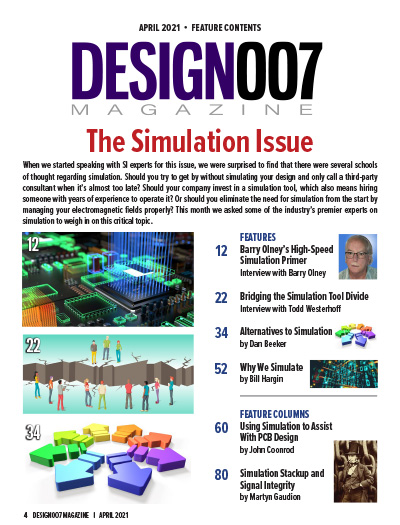 APRIL 2021 • FEATURE CONTENTS

DESIGN007
MAGAZINE

The Simulation Issue

When we started speaking with SI experts for this issue, we were surprised to find that there were several schools of thought regarding simulation. Should you try to get by without simulating your design and only call a third-party consultant when it's almost too late? Should your company invest in a simulation tool, which also means hiring someone with years of experience to operate it? Or should you eliminate the need for simulation from the start by managing your electromagnetic fields properly? This month we asked some of the industry's premier experts on simulation to weigh in on this critical topic.

12

22

34

FEATURES

12 Barry Olney's High-Speed Simulation Primer
Interview with Barry Olney

22 Bridging the Simulation Tool Divide
Interview with Todd Westerhoff

34 Alternatives to Simulation
by Dan Beeker

52 Why We Simulate
by Bill Hargin

FEATURE COLUMNS

60 Using Simulation to Assist With PCB Design
by John Coonrod

80 Simulation Stackup and Signal Integrity
by Martyn Gaudion

4 DESIGN007 MAGAZINE I APRIL 2021